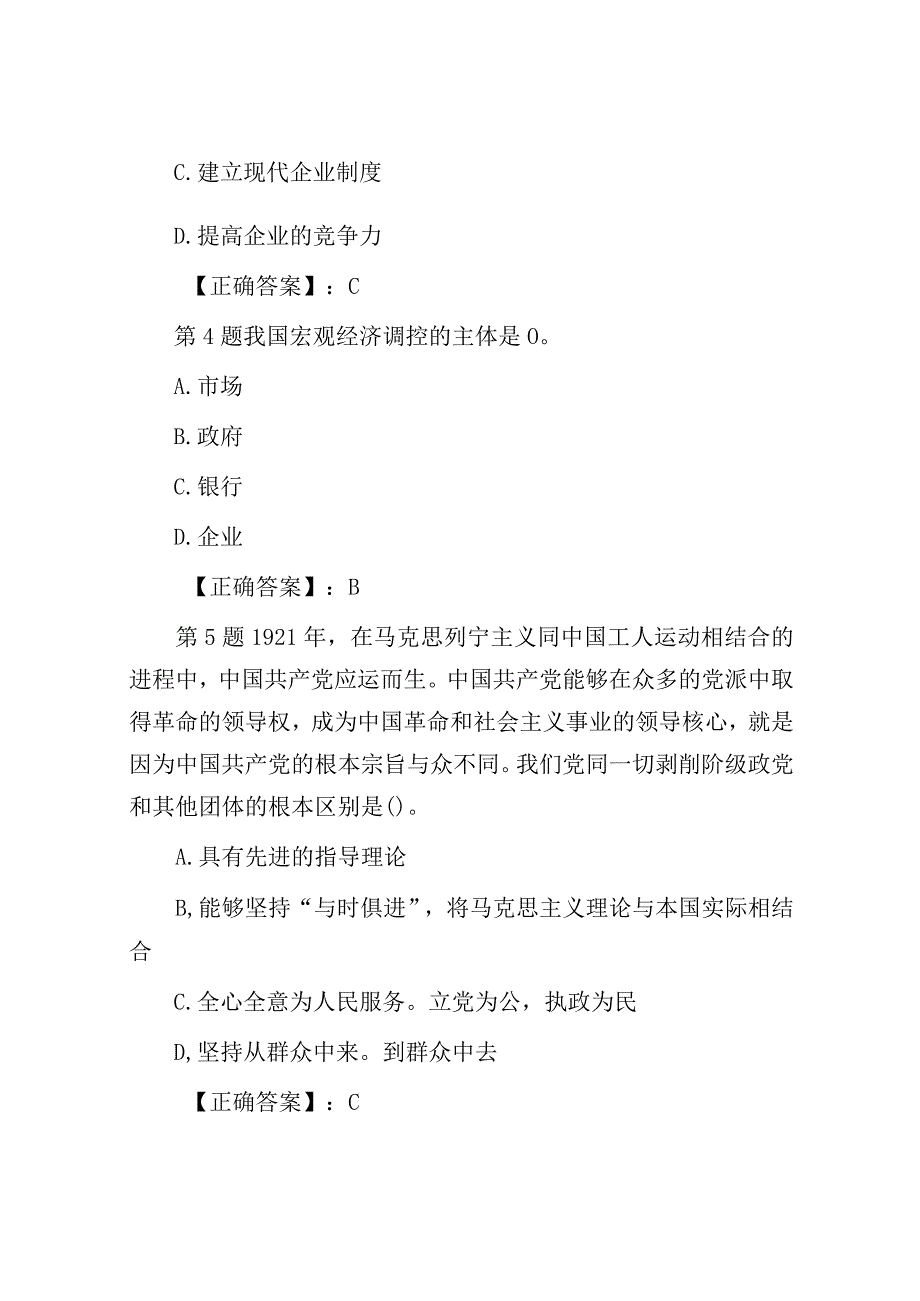 C.建立现代企业制度

D.提高企业的竞争力

【正确答案】：C

第4题我国宏观经济调控的主体是0。

A.市场

B.政府

C.银行

D.企业

【正确答案】：B

第5题1921年，在马克思列宁主义同中国工人运动相结合的进程中，中国共产党应运而生。中国共产党能够在众多的党派中取得革命的领导权，成为中国革命和社会主义事业的领导核心，就是因为中国共产党的根本宗旨与众不同。我们党同一切剥削阶级政党和其他团体的根本区别是()。

A.具有先进的指导理论

B,能够坚持“与时俱进”，将马克思主义理论与本国实际相结合

C.全心全意为人民服务。立党为公，执政为民

D,坚持从群众中来。到群众中去

【正确答案】：C